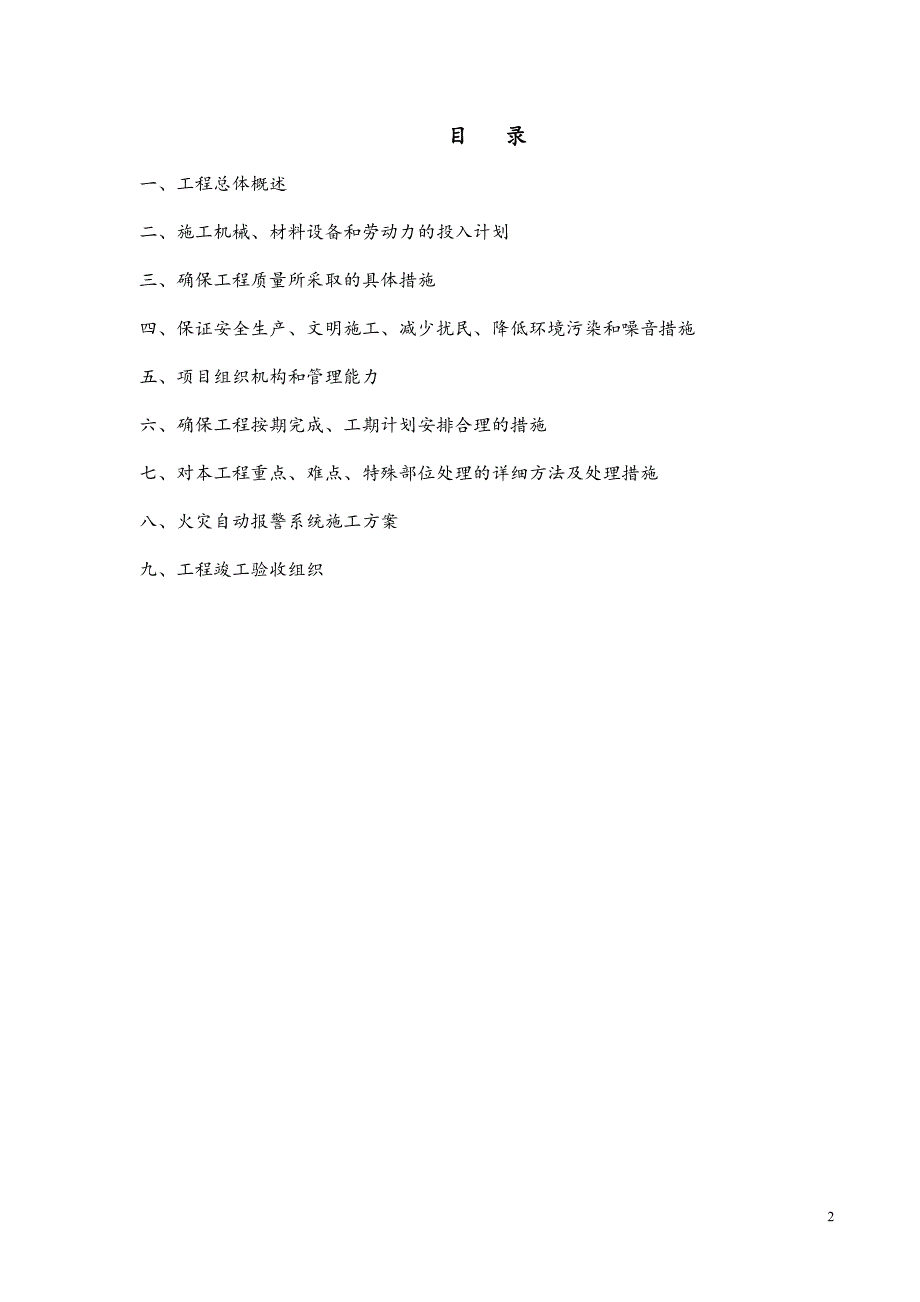 目　录

一、工程总体概述

二、施工机械、材料设备和劳动力的投入计划

三、确保工程质量所采取的具体措施

四、保证安全生产、文明施工、减少扰民、降低环境污染和噪音措施

五、项目组织机构和管理能力

六、确保工程按期完成、工期计划安排合理的措施

七、对本工程重点、难点、特殊部位处理的详细方法及处理措施

八、火灾自动报警系统施工方案

九、工程竣工验收组织

2